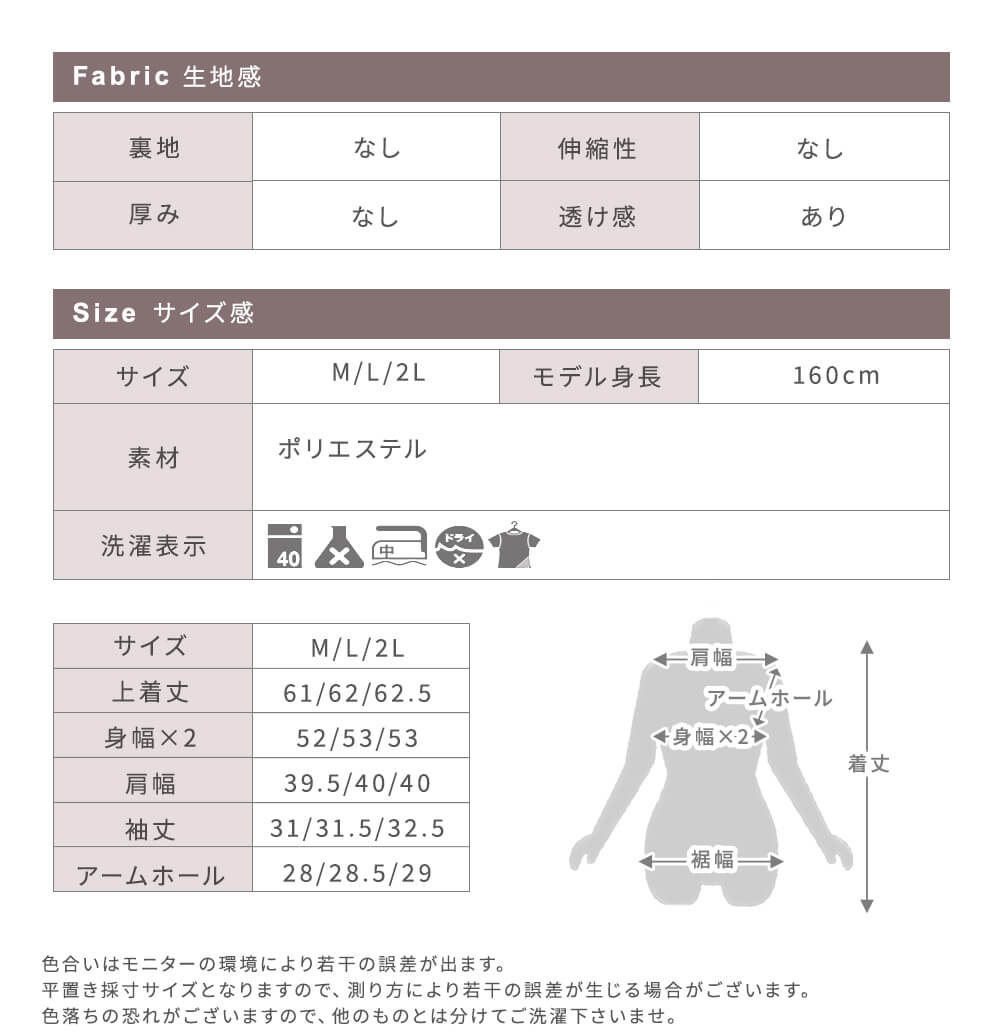 Fabric 生地感

| 裏地 | なし | 伸縮性 | なし |
|---|---|---|---|
| 厚み | なし | 透け感 | あり |

Size サイズ感

| サイズ | M/L/2L | モデル身長 | 160cm |
|---|---|---|---|
| 素材 | ポリエステル | | |
| 洗濯表示 | 40 中 ドライ | | |

| サイズ | M/L/2L |
|---|---|
| 上着丈 | 61/62/62.5 |
| 身幅×2 | 52/53/53 |
| 肩幅 | 39.5/40/40 |
| 袖丈 | 31/31.5/32.5 |
| アームホール | 28/28.5/29 |

肩幅
アームホール
身幅×2
着丈
裾幅

色合いはモニターの環境により若干の誤差が出ます。
平置き採寸サイズとなりますので、測り方により若干の誤差が生じる場合がございます。
色落ちの恐れがございますので、他のものとは分けてご洗濯下さいませ。